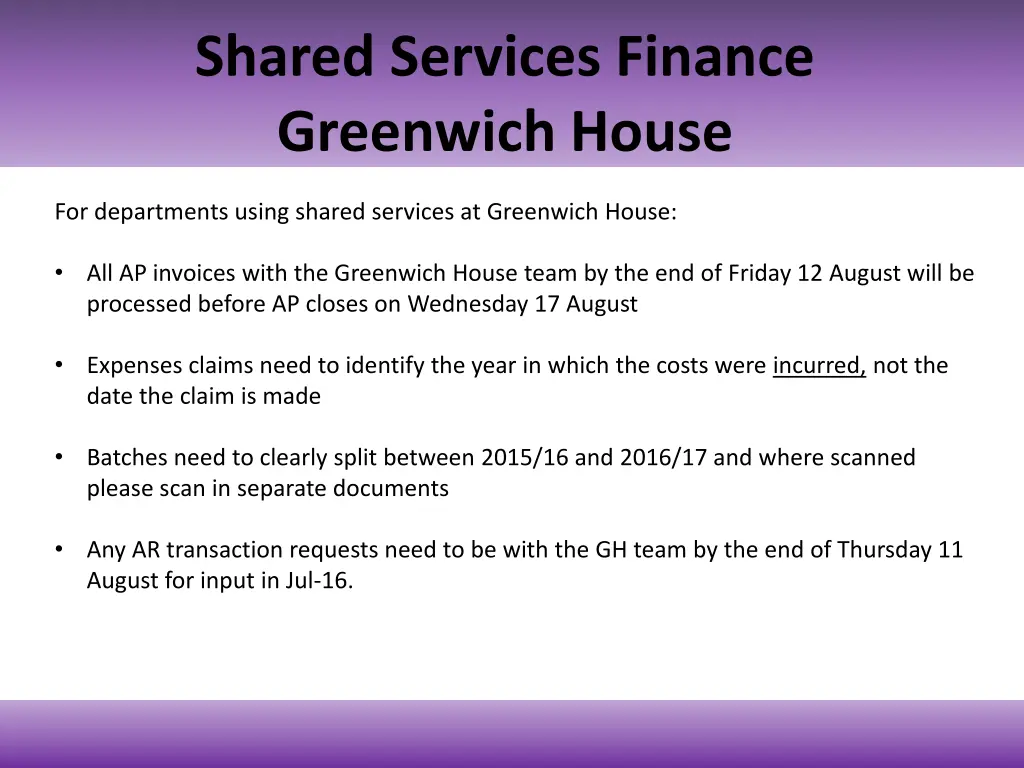 Shared Services Finance
Greenwich House

For departments using shared services at Greenwich House:

• All AP invoices with the Greenwich House team by the end of Friday 12 August will be processed before AP closes on Wednesday 17 August

• Expenses claims need to identify the year in which the costs were incurred, not the date the claim is made

• Batches need to clearly split between 2015/16 and 2016/17 and where scanned please scan in separate documents

• Any AR transaction requests need to be with the GH team by the end of Thursday 11 August for input in Jul-16.